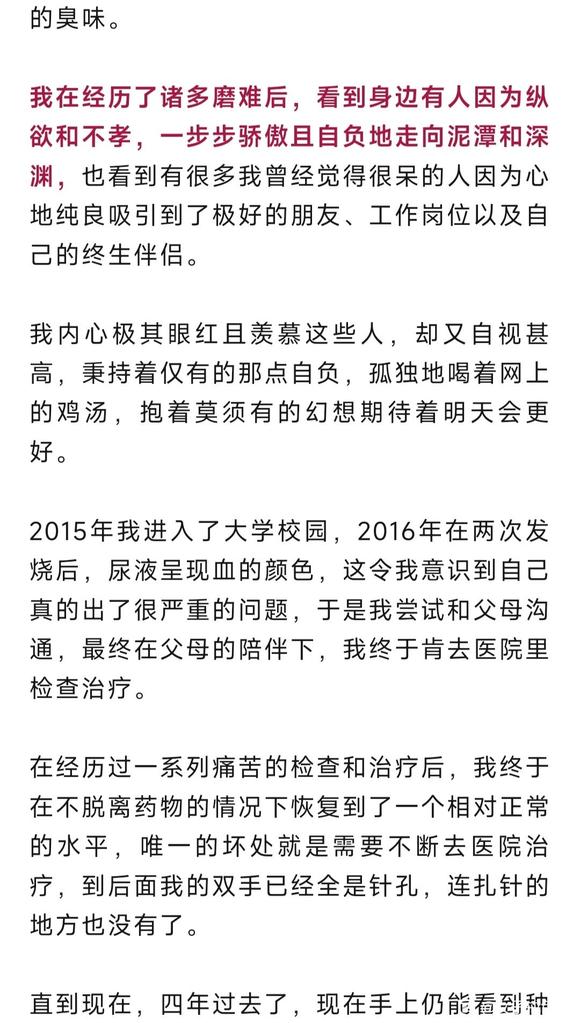 的臭味。

我在经历了诸多磨难后，看到身边有人因为纵欲和不孝，一步步骄傲且自负地走向泥潭和深渊，也看到有很多我曾经觉得很呆的人因为心地纯良吸引到了极好的朋友、工作岗位以及自己的终生伴侣。

我内心极其眼红且羡慕这些人，却又自视甚高，秉持着仅有的那点自负，孤独地喝着网上的鸡汤，抱着莫须有的幻想期待着明天会更好。

2015年我进入了大学校园，2016年在两次发烧后，尿液呈现血的颜色，这令我意识到自己真的出了很严重的问题，于是我尝试和父母沟通，最终在父母的陪伴下，我终于肯去医院里检查治疗。

在经历过一系列痛苦的检查和治疗后，我终于在不脱离药物的情况下恢复到了一个相对正常的水平，唯一的坏处就是需要不断去医院治疗，到后面我的双手已经全是针孔，连扎针的地方也没有了。

直到现在，四年过去了，现在手上仍能看到种